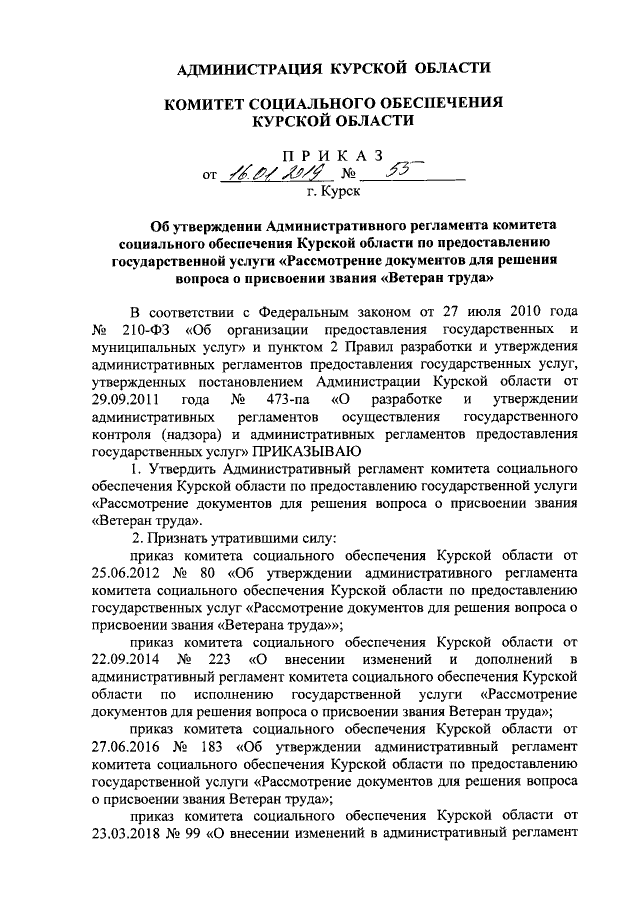 АДМИНИСТРАЦИЯ КУРСКОЙ ОБЛАСТИ

КОМИТЕТ СОЦИАЛЬНОГО ОБЕСПЕЧЕНИЯ КУРСКОЙ ОБЛАСТИ

П Р И К А З

от 16.01.2019 № 55

г. Курск

Об утверждении Административного регламента комитета социального обеспечения Курской области по предоставлению государственной услуги «Рассмотрение документов для решения вопроса о присвоении звания «Ветеран труда»

В соответствии с Федеральным законом от 27 июля 2010 года № 210-ФЗ «Об организации предоставления государственных и муниципальных услуг» и пунктом 2 Правил разработки и утверждения административных регламентов предоставления государственных услуг, утвержденных постановлением Администрации Курской области от 29.09.2011 года № 473-па «О разработке и утверждении административных регламентов осуществления государственного контроля (надзора) и административных регламентов предоставления государственных услуг» ПРИКАЗЫВАЮ

1. Утвердить Административный регламент комитета социального обеспечения Курской области по предоставлению государственной услуги «Рассмотрение документов для решения вопроса о присвоении звания «Ветеран труда».

2. Признать утратившими силу:

приказ комитета социального обеспечения Курской области от 25.06.2012 № 80 «Об утверждении административного регламента комитета социального обеспечения Курской области по предоставлению государственных услуг «Рассмотрение документов для решения вопроса о присвоении звания «Ветерана труда»»;

приказ комитета социального обеспечения Курской области от 22.09.2014 № 223 «О внесении изменений и дополнений в административный регламент комитета социального обеспечения Курской области по исполнению государственной услуги «Рассмотрение документов для решения вопроса о присвоении звания Ветеран труда»;

приказ комитета социального обеспечения Курской области от 27.06.2016 № 183 «Об утверждении административный регламент комитета социального обеспечения Курской области по предоставлению государственной услуги «Рассмотрение документов для решения вопроса о присвоении звания Ветеран труда»;

приказ комитета социального обеспечения Курской области от 23.03.2018 № 99 «О внесении изменений в административный регламент